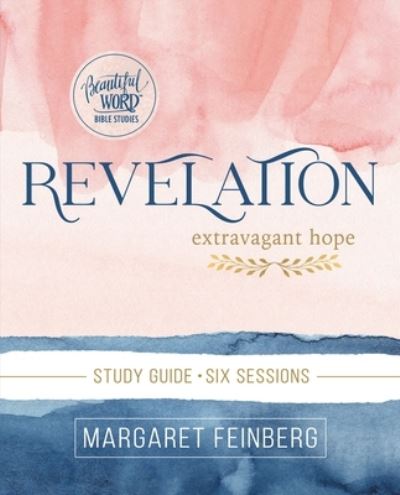 Beautiful WORD™ BIBLE STUDIES

REVELATION

extravagant hope

STUDY GUIDE • SIX SESSIONS

MARGARET FEINBERG